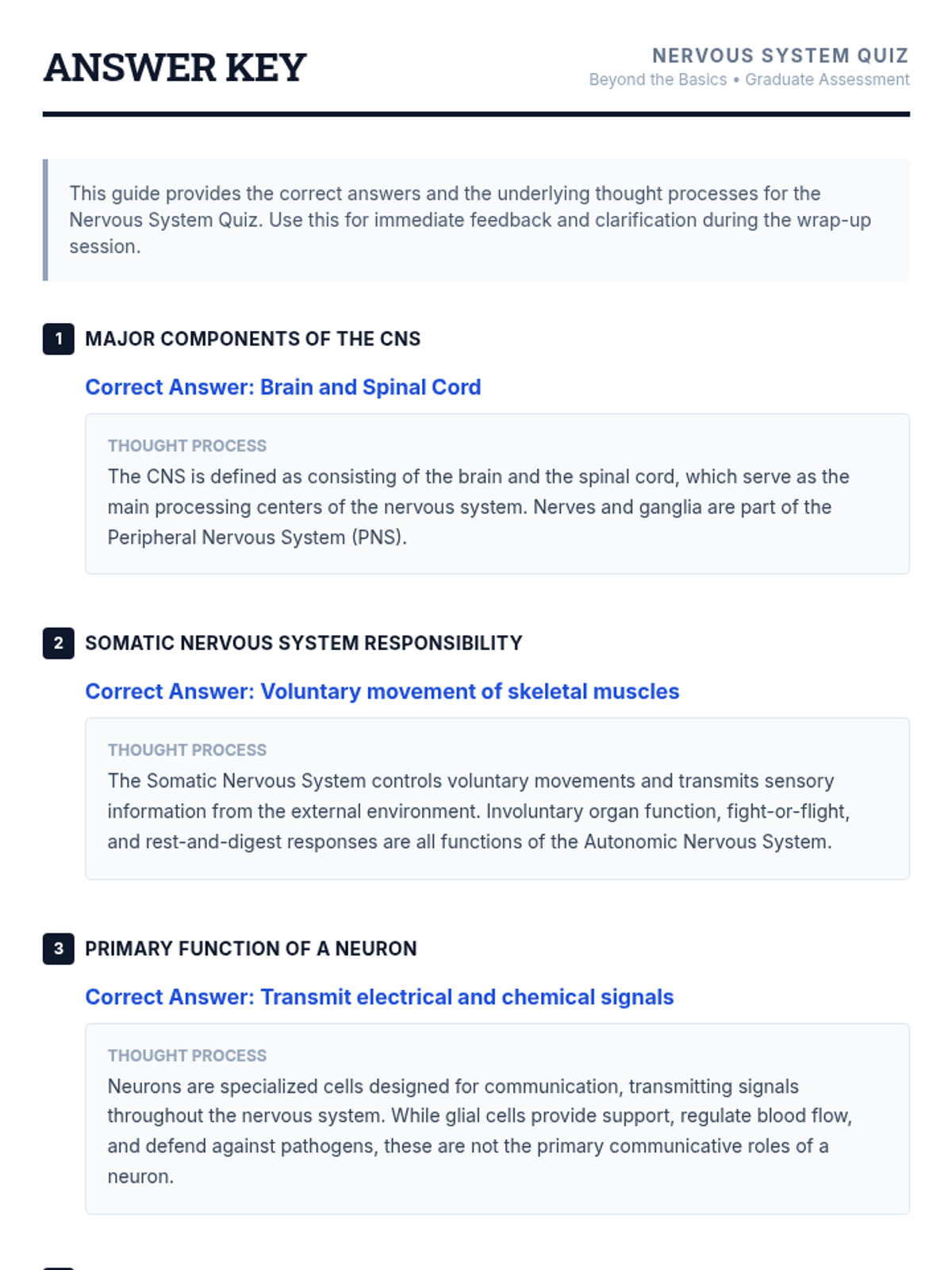 ANSWER KEY

NERVOUS SYSTEM QUIZ
Beyond the Basics • Graduate Assessment

This guide provides the correct answers and the underlying thought processes for the Nervous System Quiz. Use this for immediate feedback and clarification during the wrap-up session.

1 MAJOR COMPONENTS OF THE CNS

Correct Answer: Brain and Spinal Cord

THOUGHT PROCESS
The CNS is defined as consisting of the brain and the spinal cord, which serve as the main processing centers of the nervous system. Nerves and ganglia are part of the Peripheral Nervous System (PNS).

2 SOMATIC NERVOUS SYSTEM RESPONSIBILITY

Correct Answer: Voluntary movement of skeletal muscles

THOUGHT PROCESS
The Somatic Nervous System controls voluntary movements and transmits sensory information from the external environment. Involuntary organ function, fight-or-flight, and rest-and-digest responses are all functions of the Autonomic Nervous System.

3 PRIMARY FUNCTION OF A NEURON

Correct Answer: Transmit electrical and chemical signals

THOUGHT PROCESS
Neurons are specialized cells designed for communication, transmitting signals throughout the nervous system. While glial cells provide support, regulate blood flow, and defend against pathogens, these are not the primary communicative roles of a neuron.